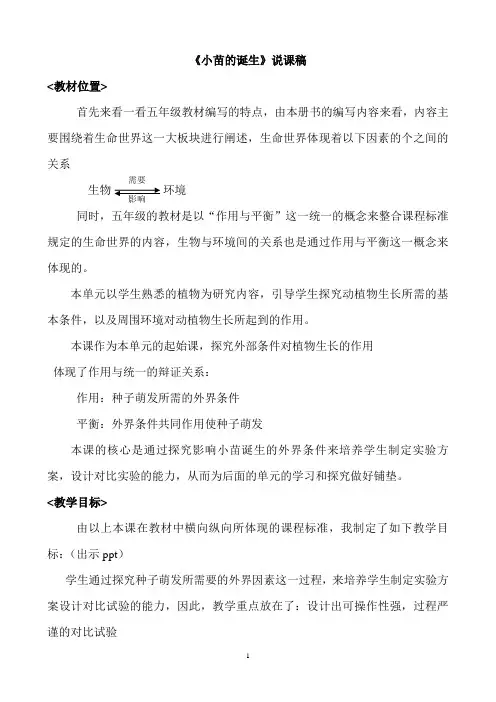 《小苗的诞生》说课稿

<教材位置>

首先来看一看五年级教材编写的特点，由本册书的编写内容来看，内容主要围绕着生命世界这一大板块进行阐述，生命世界体现着以下因素的个之间的关系

生物 需要 影响 环境

同时，五年级的教材是以“作用与平衡”这一统一的概念来整合课程标准规定的生命世界的内容，生物与环境间的关系也是通过作用与平衡这一概念来体现的。

本单元以学生熟悉的植物为研究内容，引导学生探究动植物生长所需的基本条件，以及周围环境对动植物生长所起到的作用。

本课作为本单元的起始课，探究外部条件对植物生长的作用

体现了作用与统一的辩证关系：

作用：种子萌发所需的外界条件

平衡：外界条件共同作用使种子萌发

本课的核心是通过探究影响小苗诞生的外界条件来培养学生制定实验方案，设计对比实验的能力，从而为后面的单元的学习和探究做好铺垫。

<教学目标>

由以上本课在教材中横向纵向所体现的课程标准，我制定了如下教学目标：（出示 ppt）

学生通过探究种子萌发所需要的外界因素这一过程，来培养学生制定实验方案设计对比试验的能力，因此，教学重点放在了：设计出可操作性强，过程严谨的对比试验

1